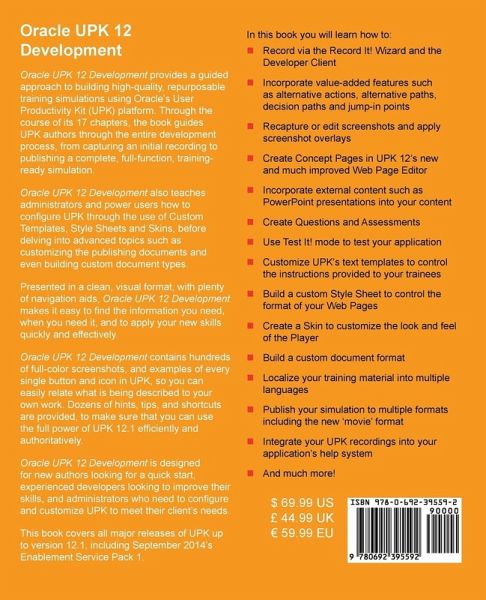 Oracle UPK 12 Development

Oracle UPK 12 Development provides a guided approach to building high-quality, repurposable training simulations using Oracle's User Productivity Kit (UPK) platform. Through the course of its 17 chapters, the book guides UPK authors through the entire development process, from capturing an initial recording to publishing a complete, full-function, training-ready simulation.

Oracle UPK 12 Development also teaches administrators and power users how to configure UPK through the use of Custom Templates, Style Sheets and Skins, before delving into advanced topics such as customizing the publishing documents and even building custom document types.

Presented in a clean, visual format, with plenty of navigation aids, Oracle UPK 12 Development makes it easy to find the information you need, when you need it, and to apply your new skills quickly and effectively.

Oracle UPK 12 Development contains hundreds of full-color screenshots, and examples of every single button and icon in UPK, so you can easily relate what is being described to your own work. Dozens of hints, tips, and shortcuts are provided, to make sure that you can use the full power of UPK 12.1 efficiently and authoritatively.

Oracle UPK 12 Development is designed for new authors looking for a quick start, experienced developers looking to improve their skills, and administrators who need to configure and customize UPK to meet their client's needs.

This book covers all major releases of UPK up to version 12.1, including September 2014's Enablement Service Pack 1.

In this book you will learn how to:

Record via the Record It! Wizard and the Developer Client

Incorporate value-added features such as alternative actions, alternative paths, decision paths and jump-in points

Recapture or edit screenshots and apply screenshot overlays

Create Concept Pages in UPK 12's new and much improved Web Page Editor

Incorporate external content such as PowerPoint presentations into your content

Create Questions and Assessments

Use Test It! mode to test your application

Customize UPK's text templates to control the instructions provided to your trainees

Build a custom Style Sheet to control the format of your Web Pages

Create a Skin to customize the look and feel of the Player

Build a custom document format

Localize your training material into multiple languages

Publish your simulation to multiple formats including the new 'movie' format

Integrate your UPK recordings into your application's help system

And much more!

$ 69.99 US
£ 44.99 UK
€ 59.99 EU

ISBN 978-0-692-39559-2
90000
9 780692 395592